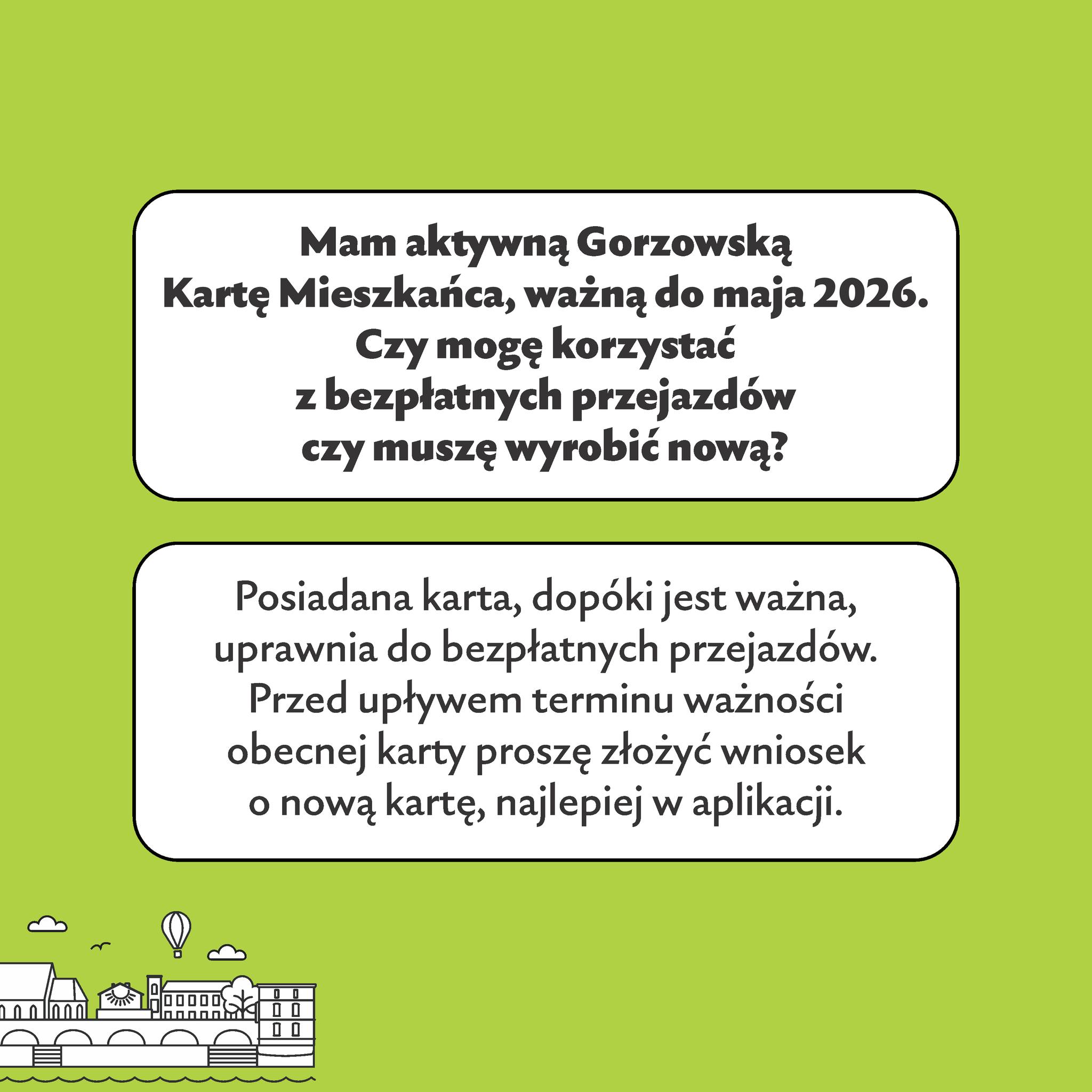 Mam aktywną Gorzowską Kartę Mieszkańca, ważną do maja 2026. Czy mogę korzystać z bezpłatnych przejazdów czy muszę wyrobić nową?

Posiadana karta, dopóki jest ważna, uprawnia do bezpłatnych przejazdów. Przed upływem terminu ważności obecnej karty proszę złożyć wniosek o nową kartę, najlepiej w aplikacji.